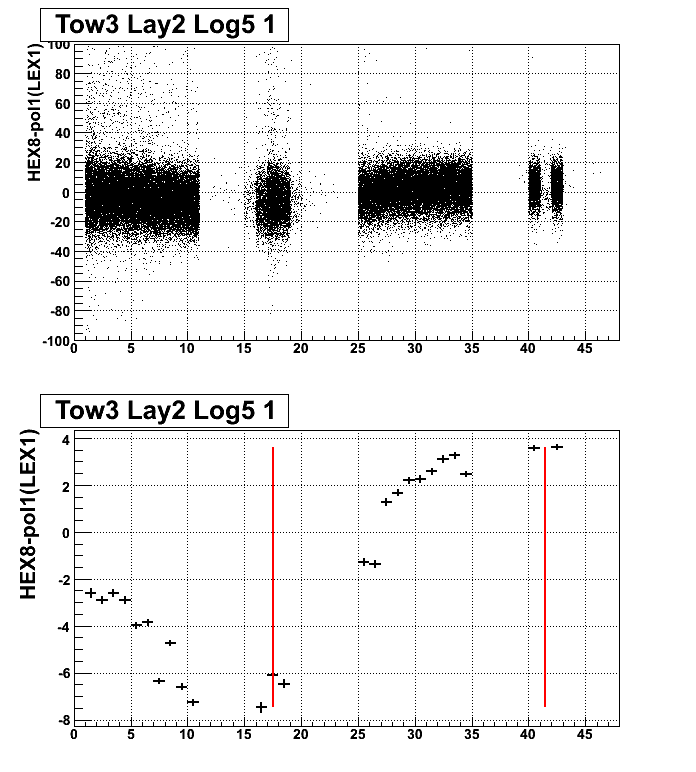 Tow3 Lay2 Log5 1

HEX8-pol1(LEX1)

100
80
60
40
20
0
-20
-40
-60
-80
-100
0 5 10 15 20 25 30 35 40 45

Tow3 Lay2 Log5 1

HEX8-pol1(LEX1)

4
2
0
-2
-4
-6
-8
0 5 10 15 20 25 30 35 40 45